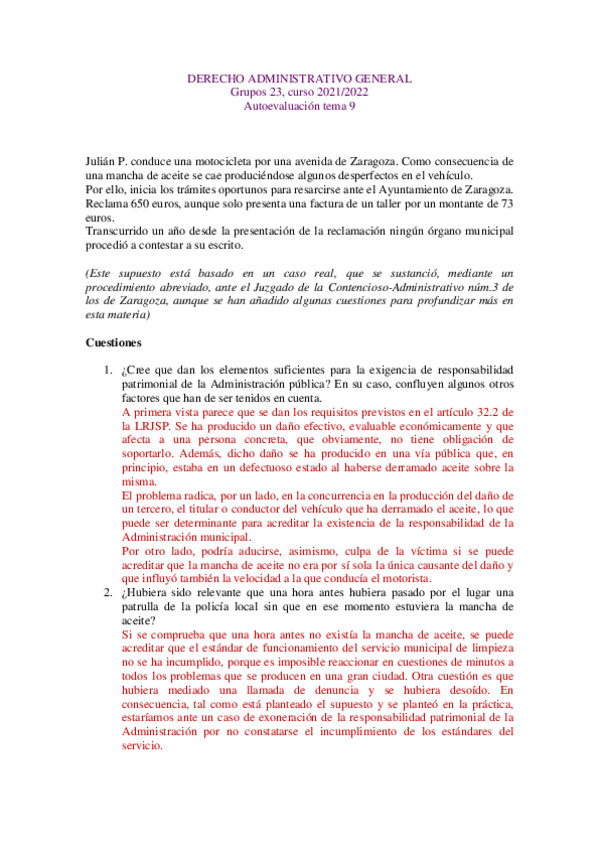 DERECHO ADMINISTRATIVO GENERAL
Grupos 23, curso 2021/2022
Autoevaluación tema 9

Julián P. conduce una motocicleta por una avenida de Zaragoza. Como consecuencia de una mancha de aceite se cae produciéndose algunos desperfectos en el vehículo.
Por ello, inicia los trámites oportunos para resarcirse ante el Ayuntamiento de Zaragoza. Reclama 650 euros, aunque solo presenta una factura de un taller por un montante de 73 euros.
Transcurrido un año desde la presentación de la reclamación ningún órgano municipal procedió a contestar a su escrito.

(Este supuesto está basado en un caso real, que se sustanció, mediante un procedimiento abreviado, ante el Juzgado de la Contencioso-Administrativo núm.3 de los de Zaragoza, aunque se han añadido algunas cuestiones para profundizar más en esta materia)

Cuestiones

1. ¿Cree que dan los elementos suficientes para la exigencia de responsabilidad patrimonial de la Administración pública? En su caso, confluyen algunos otros factores que han de ser tenidos en cuenta.
A primera vista parece que se dan los requisitos previstos en el artículo 32.2 de la LRJSP. Se ha producido un daño efectivo, evaluable económicamente y que afecta a una persona concreta, que obviamente, no tiene obligación de soportarlo. Además, dicho daño se ha producido en una vía pública que, en principio, estaba en un defectuoso estado al haberse derramado aceite sobre la misma.
El problema radica, por un lado, en la concurrencia en la producción del daño de un tercero, el titular o conductor del vehículo que ha derramado el aceite, lo que puede ser determinante para acreditar la existencia de la responsabilidad de la Administración municipal.
Por otro lado, podría aducirse, asimismo, culpa de la víctima si se puede acreditar que la mancha de aceite no era por sí sola la única causante del daño y que influyó también la velocidad a la que conducía el motorista.
2. ¿Hubiera sido relevante que una hora antes hubiera pasado por el lugar una patrulla de la policía local sin que en ese momento estuviera la mancha de aceite?
Si se comprueba que una hora antes no existía la mancha de aceite, se puede acreditar que el estándar de funcionamiento del servicio municipal de limpieza no se ha incumplido, porque es imposible reaccionar en cuestiones de minutos a todos los problemas que se producen en una gran ciudad. Otra cuestión es que hubiera mediado una llamada de denuncia y se hubiera desoído. En consecuencia, tal como está planteado el supuesto y se planteó en la práctica, estaríamos ante un caso de exoneración de la responsabilidad patrimonial de la Administración por no constatarse el incumplimiento de los estándares del servicio.